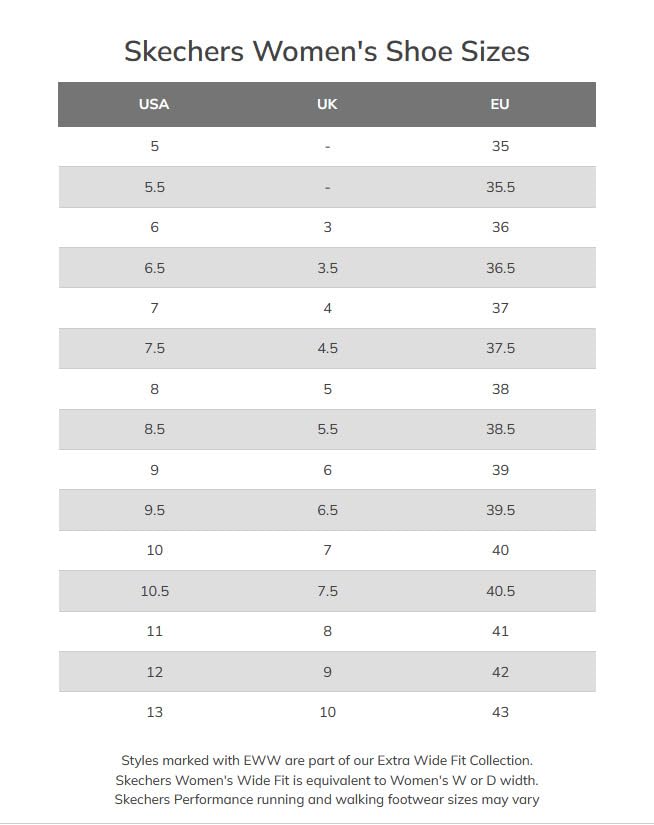 Skechers Women's Shoe Sizes

| USA | UK | EU |
|---|---|---|
| 5 | - | 35 |
| 5.5 | - | 35.5 |
| 6 | 3 | 36 |
| 6.5 | 3.5 | 36.5 |
| 7 | 4 | 37 |
| 7.5 | 4.5 | 37.5 |
| 8 | 5 | 38 |
| 8.5 | 5.5 | 38.5 |
| 9 | 6 | 39 |
| 9.5 | 6.5 | 39.5 |
| 10 | 7 | 40 |
| 10.5 | 7.5 | 40.5 |
| 11 | 8 | 41 |
| 12 | 9 | 42 |
| 13 | 10 | 43 |

Styles marked with EWW are part of our Extra Wide Fit Collection. Skechers Women's Wide Fit is equivalent to Women's W or D width. Skechers Performance running and walking footwear sizes may vary